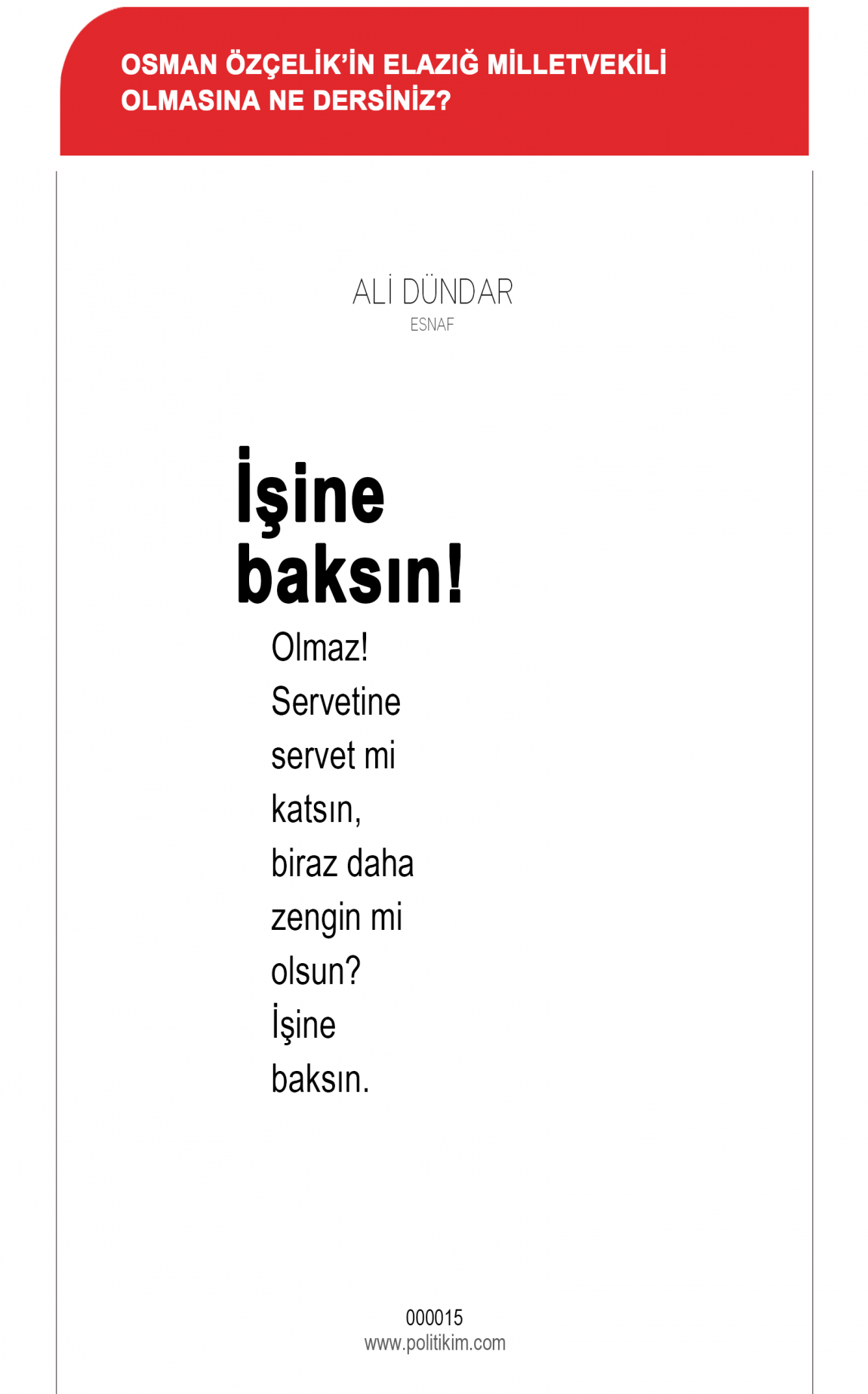 OSMAN ÖZÇELİK'İN ELAZIĞ MİLLETVEKİLİ OLMASINA NE DERSİNİZ?

ALİ DÜNDAR
ESNAF

İşine baksın!

Olmaz! Servetine servet mi katsın, biraz daha zengin mi olsun? İşine baksın.

000015
www.politikim.com